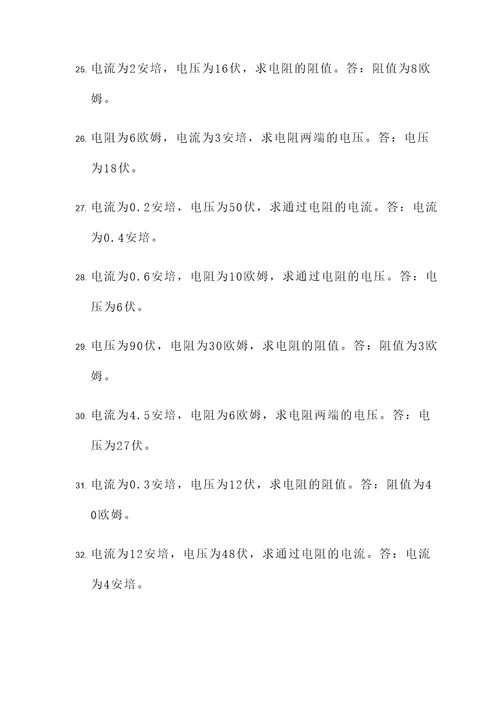 25. 电流为2安培，电压为16伏，求电阻的阻值。答：阻值为8欧姆。

26. 电阻为6欧姆，电流为3安培，求电阻两端的电压。答：电压为18伏。

27. 电流为0.2安培，电压为50伏，求通过电阻的电流。答：电流为0.4安培。

28. 电流为0.6安培，电阻为10欧姆，求通过电阻的电压。答：电压为6伏。

29. 电压为90伏，电阻为30欧姆，求电阻的阻值。答：阻值为3欧姆。

30. 电流为4.5安培，电阻为6欧姆，求电阻两端的电压。答：电压为27伏。

31. 电流为0.3安培，电压为12伏，求电阻的阻值。答：阻值为40欧姆。

32. 电流为12安培，电压为48伏，求通过电阻的电流。答：电流为4安培。